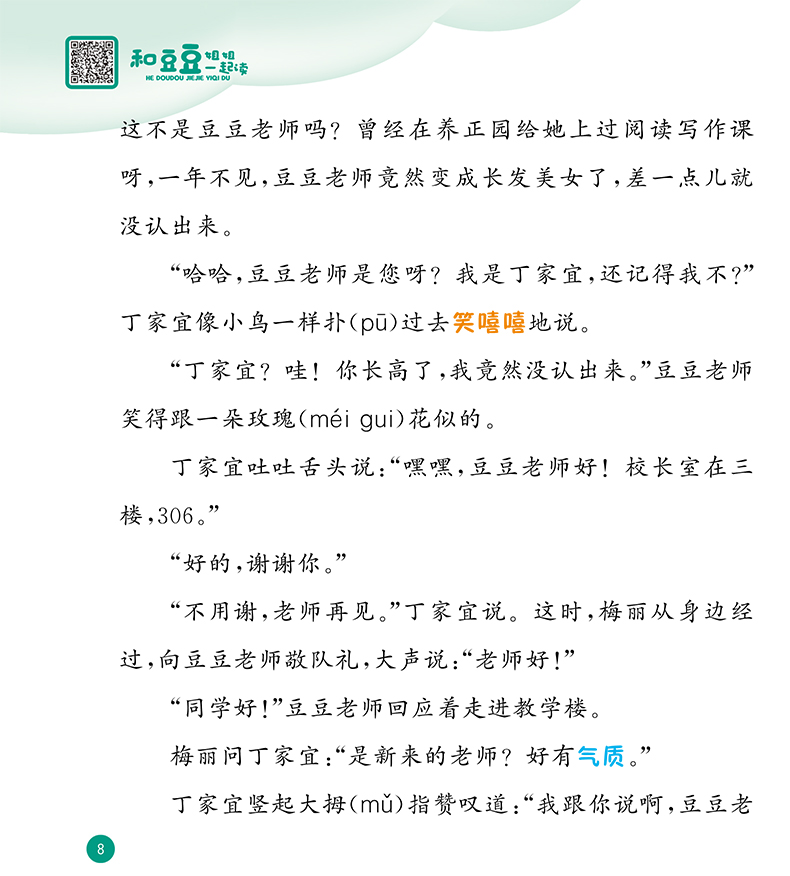 和豆豆姐姐一起读
HE DOUDOU JIEJIE YIQI DU

这不是豆豆老师吗？曾经在养正园给她上过阅读写作课呀，一年不见，豆豆老师竟然变成长发美女了，差一点儿就没认出来。

“哈哈，豆豆老师是您呀？我是丁家宜，还记得我不？”丁家宜像小鸟一样扑(pū)过去笑嘻嘻地说。

“丁家宜？哇！你长高了，我竟然没认出来。”豆豆老师笑得跟一朵玫瑰(méi gui)花似的。

丁家宜吐吐舌头说：“嘿嘿，豆豆老师好！校长室在三楼，306。”

“好的，谢谢你。”

“不用谢，老师再见。”丁家宜说。这时，梅丽从身边经过，向豆豆老师敬队礼，大声说：“老师好！”

“同学好！”豆豆老师回应着走进教学楼。

梅丽问丁家宜：“是新来的老师？好有气质。”

丁家宜竖起大拇(mǔ)指赞叹道：“我跟你说啊，豆豆老

8